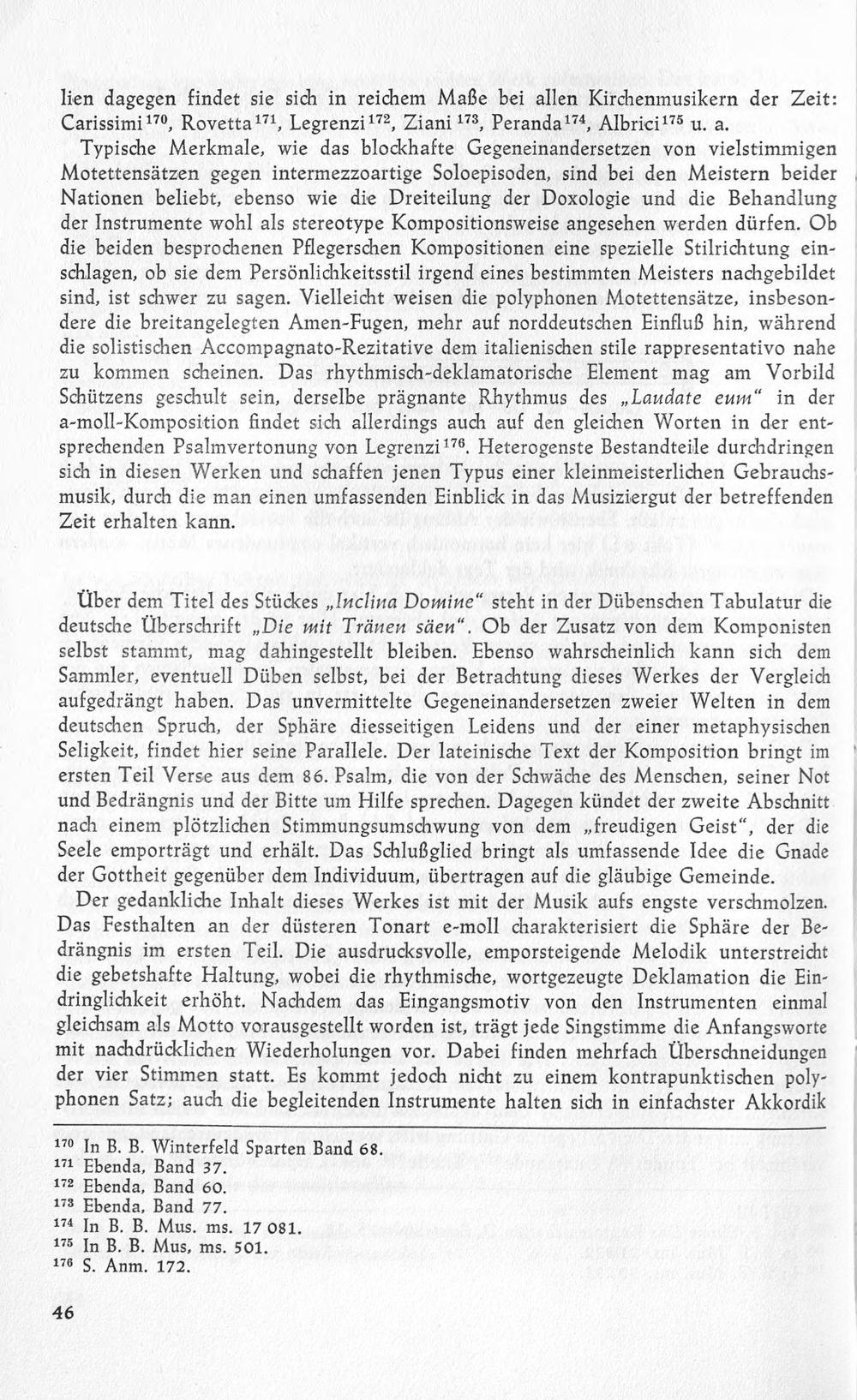 lien dagegen findet sie sich in reichem Maße bei allen Kirchenmusikern der Zeit: Carissimi$^{170}$, Rovetta$^{171}$, Legrenzi$^{172}$, Ziani$^{173}$, Peranda$^{174}$, Albrici$^{175}$ u. a.

Typische Merkmale, wie das blockhafte Gegeneinandersetzen von vielstimmigen Motettensätzen gegen intermezzoartige Soloepisoden, sind bei den Meistern beider Nationen beliebt, ebenso wie die Dreiteilung der Doxologie und die Behandlung der Instrumente wohl als stereotype Kompositionsweise angesehen werden dürfen. Ob die beiden besprochenen Pflegerschen Kompositionen eine spezielle Stilrichtung einschlagen, ob sie dem Persönlichkeitsstil irgend eines bestimmten Meisters nachgebildet sind, ist schwer zu sagen. Vielleicht weisen die polyphonen Motettensätze, insbesondere die breitangelegten Amen-Fugen, mehr auf norddeutschen Einfluß hin, während die solistischen Accompagnato-Rezitative dem italienischen stile rappresentativo nahe zu kommen scheinen. Das rhythmisch-deklamatorische Element mag am Vorbild Schützens geschult sein, derselbe prägnante Rhythmus des „Laudate eum" in der a-moll-Komposition findet sich allerdings auch auf den gleichen Worten in der entsprechenden Psalmvertonung von Legrenzi$^{176}$. Heterogenste Bestandteile durchdringen sich in diesen Werken und schaffen jenen Typus einer kleinmeisterlichen Gebrauchsmusik, durch die man einen umfassenden Einblick in das Musiziergut der betreffenden Zeit erhalten kann.

Über dem Titel des Stückes „Inclina Domine" steht in der Dübenschen Tabulatur die deutsche Überschrift „Die mit Tränen säen". Ob der Zusatz von dem Komponisten selbst stammt, mag dahingestellt bleiben. Ebenso wahrscheinlich kann sich dem Sammler, eventuell Düben selbst, bei der Betrachtung dieses Werkes der Vergleich aufgedrängt haben. Das unvermittelte Gegeneinandersetzen zweier Welten in dem deutschen Spruch, der Sphäre diesseitigen Leidens und der einer metaphysischen Seligkeit, findet hier seine Parallele. Der lateinische Text der Komposition bringt im ersten Teil Verse aus dem 86. Psalm, die von der Schwäche des Menschen, seiner Not und Bedrängnis und der Bitte um Hilfe sprechen. Dagegen kündet der zweite Abschnitt nach einem plötzlichen Stimmungsumschwung von dem „freudigen Geist", der die Seele emporträgt und erhält. Das Schlußglied bringt als umfassende Idee die Gnade der Gottheit gegenüber dem Individuum, übertragen auf die gläubige Gemeinde.

Der gedankliche Inhalt dieses Werkes ist mit der Musik aufs engste verschmolzen. Das Festhalten an der düsteren Tonart e-moll charakterisiert die Sphäre der Bedrängnis im ersten Teil. Die ausdrucksvolle, emporsteigende Melodik unterstreicht die gebetshafte Haltung, wobei die rhythmische, wortgezeugte Deklamation die Eindringlichkeit erhöht. Nachdem das Eingangsmotiv von den Instrumenten einmal gleichsam als Motto vorausgestellt worden ist, trägt jede Singstimme die Anfangsworte mit nachdrücklichen Wiederholungen vor. Dabei finden mehrfach Überschneidungen der vier Stimmen statt. Es kommt jedoch nicht zu einem kontrapunktischen polyphonen Satz; auch die begleitenden Instrumente halten sich in einfachster Akkordik

$^{170}$ In B. B. Winterfeld Sparten Band 68.
$^{171}$ Ebenda, Band 37.
$^{172}$ Ebenda, Band 60.
$^{173}$ Ebenda, Band 77.
$^{174}$ In B. B. Mus. ms. 17 081.
$^{175}$ In B. B. Mus. ms. 501.
$^{176}$ S. Anm. 172.

46